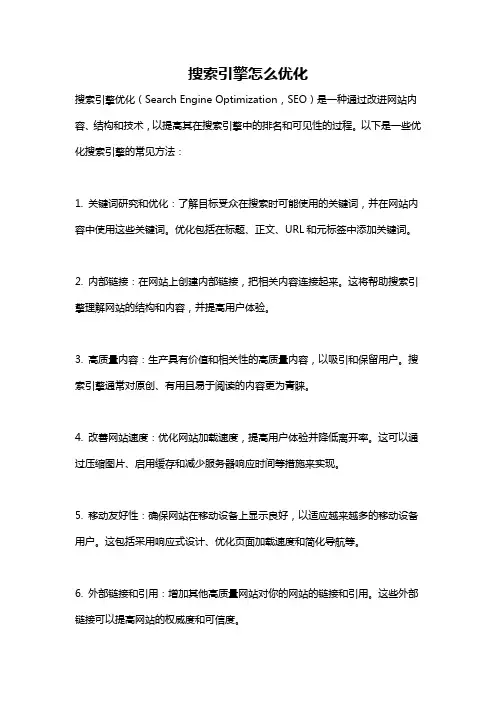 搜索引擎怎么优化

搜索引擎优化（Search Engine Optimization，SEO）是一种通过改进网站内容、结构和技术，以提高其在搜索引擎中的排名和可见性的过程。以下是一些优化搜索引擎的常见方法：

1. 关键词研究和优化：了解目标受众在搜索时可能使用的关键词，并在网站内容中使用这些关键词。优化包括在标题、正文、URL和元标签中添加关键词。

2. 内部链接：在网站上创建内部链接，把相关内容连接起来。这将帮助搜索引擎理解网站的结构和内容，并提高用户体验。

3. 高质量内容：生产具有价值和相关性的高质量内容，以吸引和保留用户。搜索引擎通常对原创、有用且易于阅读的内容更为青睐。

4. 改善网站速度：优化网站加载速度，提高用户体验并降低离开率。这可以通过压缩图片、启用缓存和减少服务器响应时间等措施来实现。

5. 移动友好性：确保网站在移动设备上显示良好，以适应越来越多的移动设备用户。这包括采用响应式设计、优化页面加载速度和简化导航等。

6. 外部链接和引用：增加其他高质量网站对你的网站的链接和引用。这些外部链接可以提高网站的权威度和可信度。